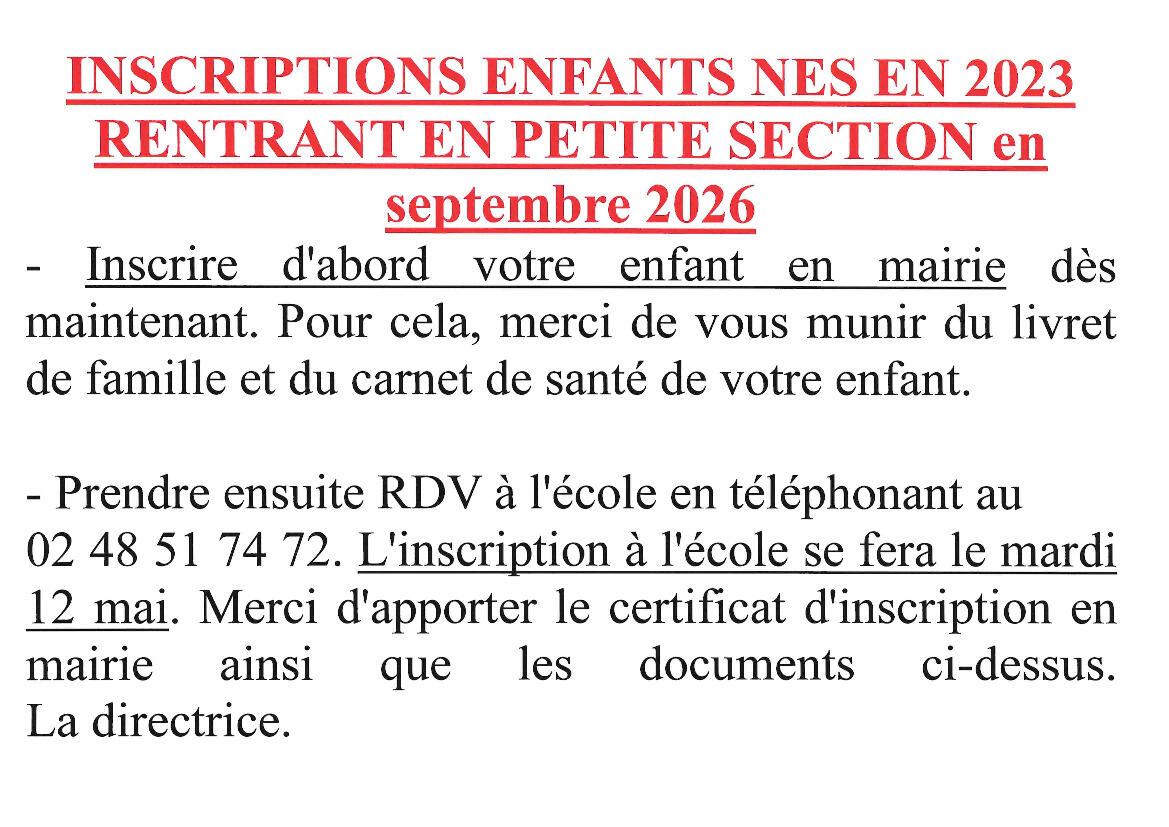 INSCRIPTIONS ENFANTS NES EN 2023 RENTRANT EN PETITE SECTION en septembre 2026

- Inscrire d'abord votre enfant en mairie dès maintenant. Pour cela, merci de vous munir du livret de famille et du carnet de santé de votre enfant.

- Prendre ensuite RDV à l'école en téléphonant au 02 48 51 74 72. L'inscription à l'école se fera le mardi 12 mai. Merci d'apporter le certificat d'inscription en mairie ainsi que les documents ci-dessus. La directrice.